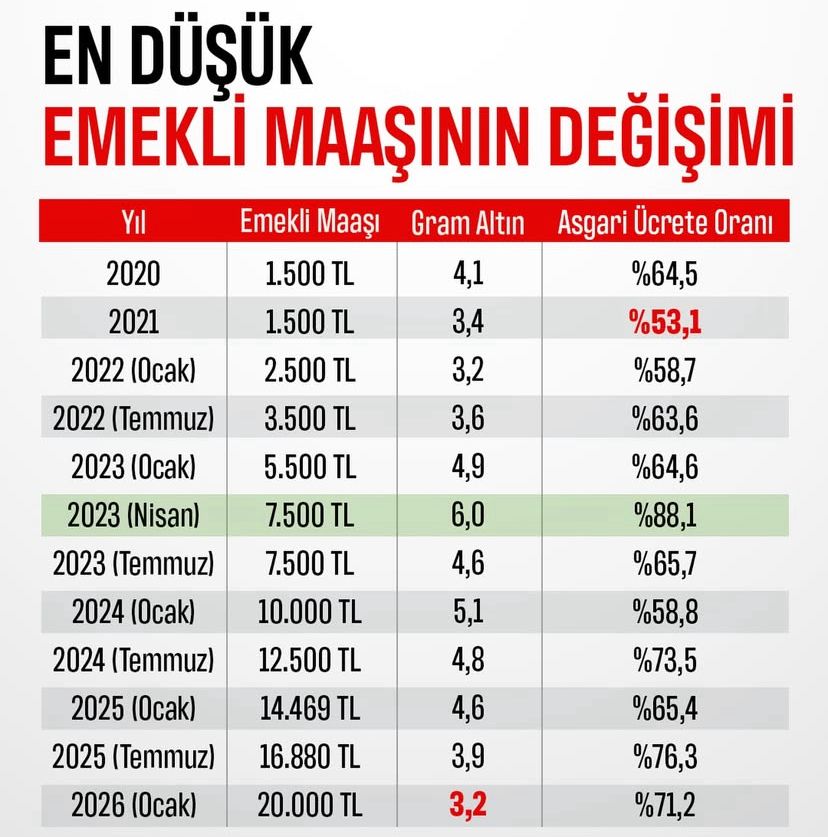 EN DÜŞÜK
EMEKLİ MAAŞININ DEĞİŞİMİ

| Yıl | Emekli Maaşı | Gram Altın | Asgari Ücrete Oranı |
|---|---|---|---|
| 2020 | 1.500 TL | 4,1 | %64,5 |
| 2021 | 1.500 TL | 3,4 | %53,1 |
| 2022 (Ocak) | 2.500 TL | 3,2 | %58,7 |
| 2022 (Temmuz) | 3.500 TL | 3,6 | %63,6 |
| 2023 (Ocak) | 5.500 TL | 4,9 | %64,6 |
| 2023 (Nisan) | 7.500 TL | 6,0 | %88,1 |
| 2023 (Temmuz) | 7.500 TL | 4,6 | %65,7 |
| 2024 (Ocak) | 10.000 TL | 5,1 | %58,8 |
| 2024 (Temmuz) | 12.500 TL | 4,8 | %73,5 |
| 2025 (Ocak) | 14.469 TL | 4,6 | %65,4 |
| 2025 (Temmuz) | 16.880 TL | 3,9 | %76,3 |
| 2026 (Ocak) | 20.000 TL | 3,2 | %71,2 |